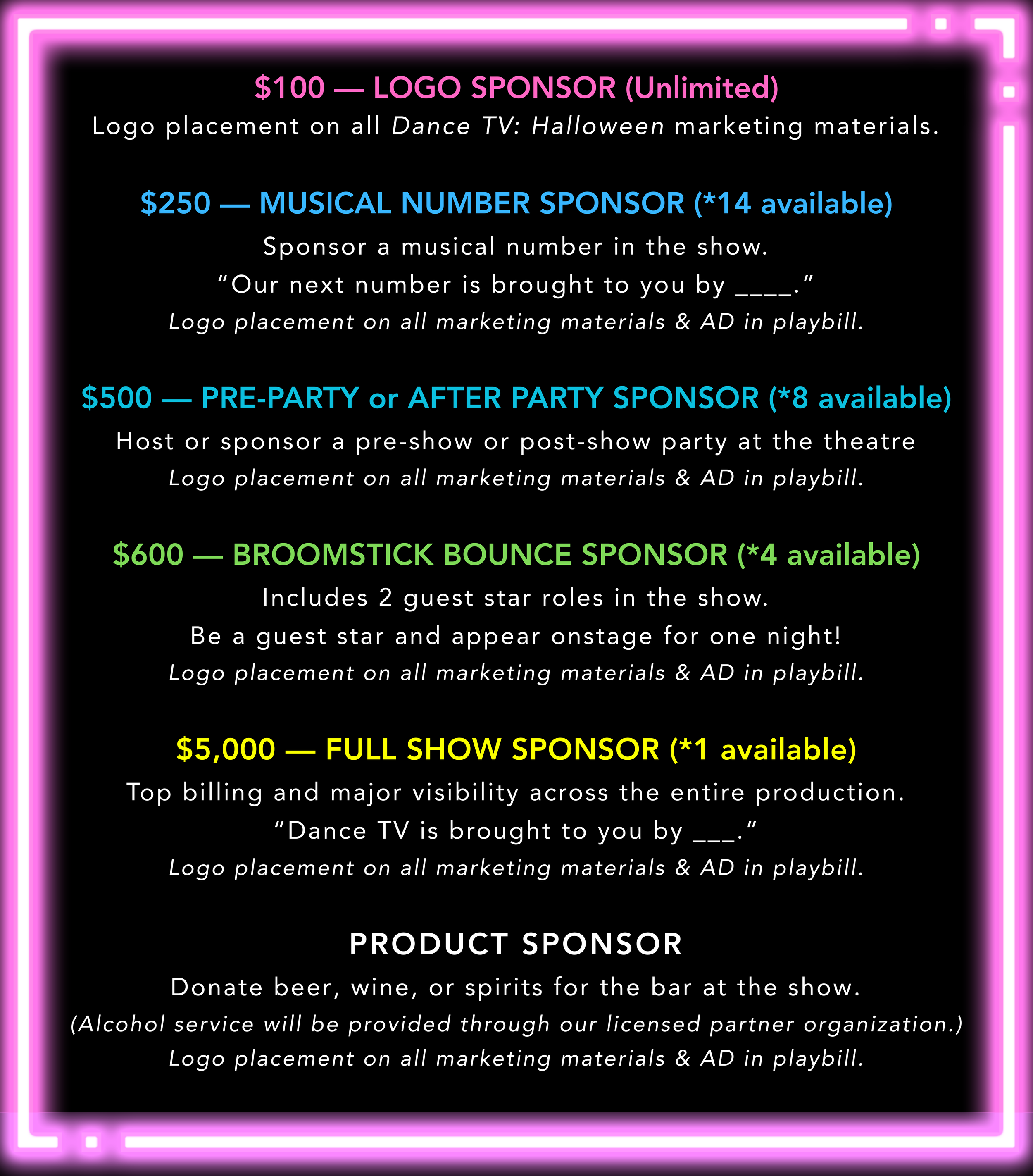 $100 — LOGO SPONSOR (Unlimited)
Logo placement on all Dance TV: Halloween marketing materials.

$250 — MUSICAL NUMBER SPONSOR (*14 available)
Sponsor a musical number in the show.
"Our next number is brought to you by ____."
Logo placement on all marketing materials & AD in playbill.

$500 — PRE-PARTY or AFTER PARTY SPONSOR (*8 available)
Host or sponsor a pre-show or post-show party at the theatre
Logo placement on all marketing materials & AD in playbill.

$600 — BROOMSTICK BOUNCE SPONSOR (*4 available)
Includes 2 guest star roles in the show.
Be a guest star and appear onstage for one night!
Logo placement on all marketing materials & AD in playbill.

$5,000 — FULL SHOW SPONSOR (*1 available)
Top billing and major visibility across the entire production.
"Dance TV is brought to you by ____."
Logo placement on all marketing materials & AD in playbill.

PRODUCT SPONSOR
Donate beer, wine, or spirits for the bar at the show.
(Alcohol service will be provided through our licensed partner organization.)
Logo placement on all marketing materials & AD in playbill.